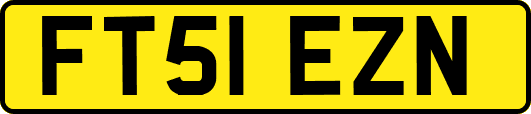 FT51 EZN